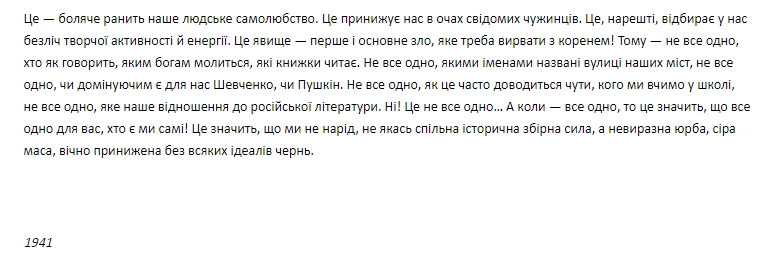 Це — боляче ранить наше людське самолюбство. Це принижує нас в очах свідомих чужинців. Це, нарешті, відбирає у нас безліч творчої активності й енергії. Це явище — перше і основне зло, яке треба вирвати з коренем! Тому — не все одно, хто як говорить, яким богам молиться, які книжки читає. Не все одно, якими іменами названі вулиці наших міст, не все одно, чи домінуючим є для нас Шевченко, чи Пушкін. Не все одно, як це часто доводиться чути, кого ми вчимо у школі, не все одно, яке наше відношення до російської літератури. Ні! Це не все одно… А коли — все одно, то це значить, що все одно для вас, хто є ми самі! Це значить, що ми не нарід, не якась спільна історична збірна сила, а невиразна юрба, сіра маса, вічно принижена без всяких ідеалів чернь.

1941